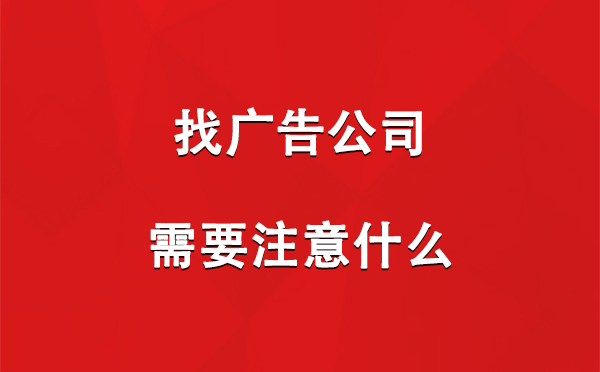 找广告公司

需要注意什么